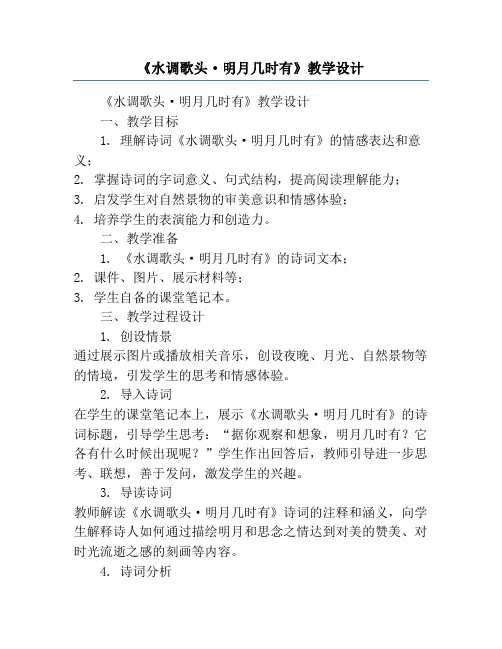 《水调歌头·明月几时有》教学设计

《水调歌头·明月几时有》教学设计

一、教学目标

1. 理解诗词《水调歌头·明月几时有》的情感表达和意义；

2. 掌握诗词的字词意义、句式结构，提高阅读理解能力；

3. 启发学生对自然景物的审美意识和情感体验；

4. 培养学生的表演能力和创造力。

二、教学准备

1. 《水调歌头·明月几时有》的诗词文本；

2. 课件、图片、展示材料等；

3. 学生自备的课堂笔记本。

三、教学过程设计

1. 创设情景

通过展示图片或播放相关音乐，创设夜晚、月光、自然景物等的情境，引发学生的思考和情感体验。

2. 导入诗词

在学生的课堂笔记本上，展示《水调歌头·明月几时有》的诗词标题，引导学生思考："据你观察和想象，明月几时有？它各有什么时候出现呢？"学生作出回答后，教师引导进一步思考、联想，善于发问，激发学生的兴趣。

3. 导读诗词

教师解读《水调歌头·明月几时有》诗词的注释和涵义，向学生解释诗人如何通过描绘明月和思念之情达到对美的赞美、对时光流逝之感的刻画等内容。

4. 诗词分析